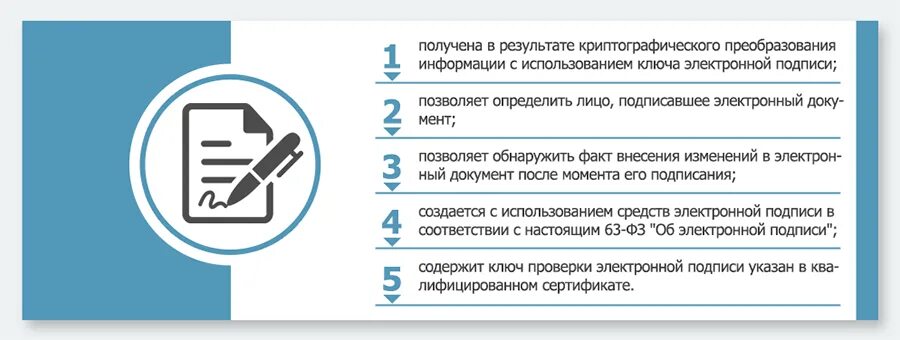 1 получена в результате криптографического преобразования информации с использованием ключа электронной подписи;

2 позволяет определить лицо, подписавшее электронный документ;

3 позволяет обнаружить факт внесения изменений в электронный документ после момента его подписания;

4 создается с использованием средств электронной подписи в соответствии с настоящим 63-ФЗ "Об электронной подписи";

5 содержит ключ проверки электронной подписи указан в квалифицированном сертификате.